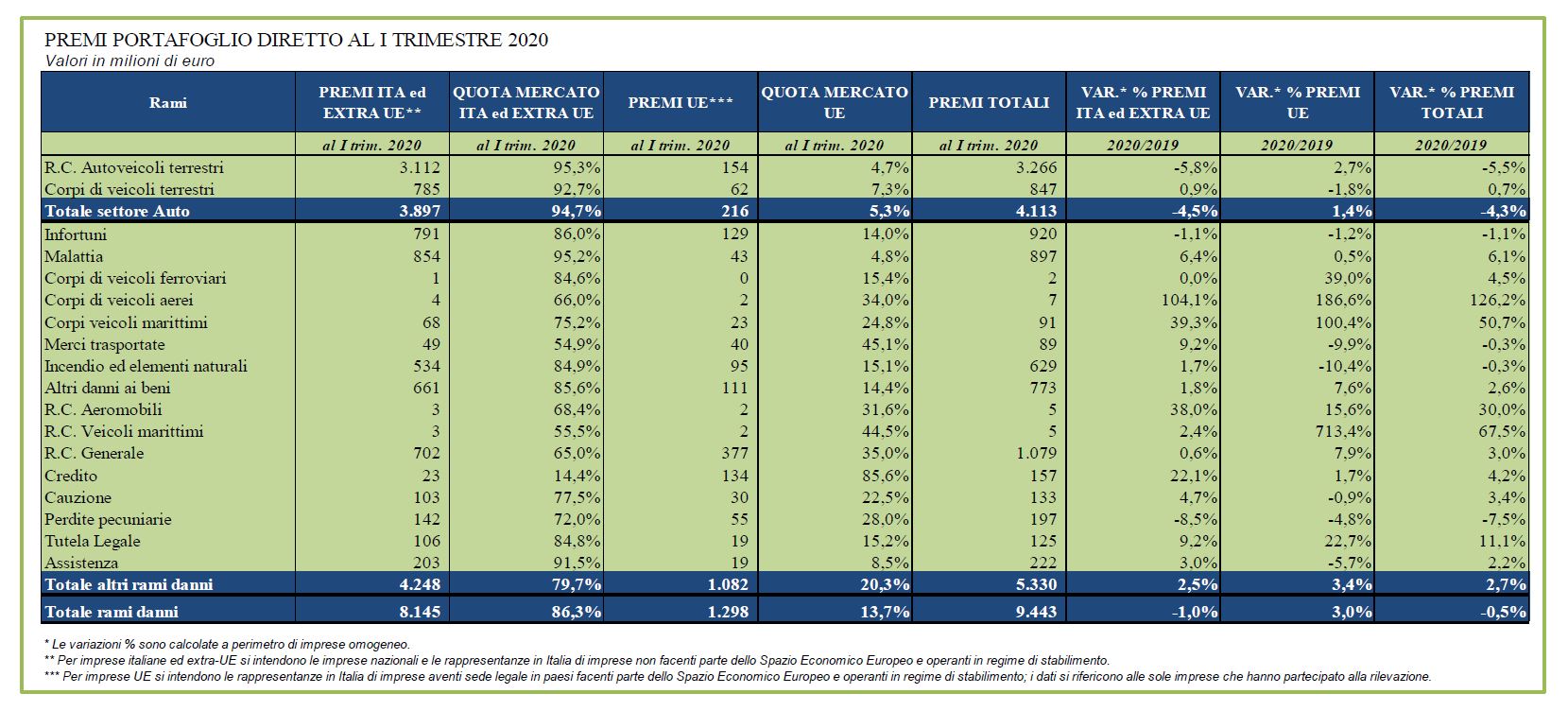 PREMI PORTAFOGLIO DIRETTO AL I TRIMESTRE 2020
Valori in milioni di euro

| Rami | PREMI ITA ed EXTRA UE** | QUOTA MERCATO ITA ed EXTRA UE | PREMI UE*** | QUOTA MERCATO UE | PREMI TOTALI | VAR.* % PREMI ITA ed EXTRA UE | VAR.* % PREMI UE | VAR.* % PREMI TOTALI |
|---|---|---|---|---|---|---|---|---|
| | al I trim. 2020 | al I trim. 2020 | al I trim. 2020 | al I trim. 2020 | al I trim. 2020 | 2020/2019 | 2020/2019 | 2020/2019 |
| R.C. Autoveicoli terrestri | 3.112 | 95,3% | 154 | 4,7% | 3.266 | -5,8% | 2,7% | -5,5% |
| Corpi di veicoli terrestri | 785 | 92,7% | 62 | 7,3% | 847 | 0,9% | -1,8% | 0,7% |
| Totale settore Auto | 3.897 | 94,7% | 216 | 5,3% | 4.113 | -4,5% | 1,4% | -4,3% |
| Infortuni | 791 | 86,0% | 129 | 14,0% | 920 | -1,1% | -1,2% | -1,1% |
| Malattia | 854 | 95,2% | 43 | 4,8% | 897 | 6,4% | 0,5% | 6,1% |
| Corpi di veicoli ferroviari | 1 | 84,6% | 0 | 15,4% | 2 | 0,0% | 39,0% | 4,5% |
| Corpi di veicoli aerei | 4 | 66,0% | 2 | 34,0% | 7 | 104,1% | 186,6% | 126,2% |
| Corpi veicoli marittimi | 68 | 75,2% | 23 | 24,8% | 91 | 39,3% | 100,4% | 50,7% |
| Merci trasportate | 49 | 54,9% | 40 | 45,1% | 89 | 9,2% | -9,9% | -0,3% |
| Incendio ed elementi naturali | 534 | 84,9% | 95 | 15,1% | 629 | 1,7% | -10,4% | -0,3% |
| Altri danni ai beni | 661 | 85,6% | 111 | 14,4% | 773 | 1,8% | 7,6% | 2,6% |
| R.C. Aeromobili | 3 | 68,4% | 2 | 31,6% | 5 | 38,0% | 15,6% | 30,0% |
| R.C. Veicoli marittimi | 3 | 55,5% | 2 | 44,5% | 5 | 2,4% | 713,4% | 67,5% |
| R.C. Generale | 702 | 65,0% | 377 | 35,0% | 1.079 | 0,6% | 7,9% | 3,0% |
| Credito | 23 | 14,4% | 134 | 85,6% | 157 | 22,1% | 1,7% | 4,2% |
| Cauzione | 103 | 77,5% | 30 | 22,5% | 133 | 4,7% | -0,9% | 3,4% |
| Perdite pecuniarie | 142 | 72,0% | 55 | 28,0% | 197 | -8,5% | -4,8% | -7,5% |
| Tutela Legale | 106 | 84,8% | 19 | 15,2% | 125 | 9,2% | 22,7% | 11,1% |
| Assistenza | 203 | 91,5% | 19 | 8,5% | 222 | 3,0% | -5,7% | 2,2% |
| Totale altri rami danni | 4.248 | 79,7% | 1.082 | 20,3% | 5.330 | 2,5% | 3,4% | 2,7% |
| Totale rami danni | 8.145 | 86,3% | 1.298 | 13,7% | 9.443 | -1,0% | 3,0% | -0,5% |

* Le variazioni % sono calcolate a perimetro di imprese omogeneo.
** Per imprese italiane ed extra-UE si intendono le imprese nazionali e le rappresentanze in Italia di imprese non facenti parte dello Spazio Economico Europeo e operanti in regime di stabilimento.
*** Per imprese UE si intendono le rappresentanze in Italia di imprese aventi sede legale in paesi facenti parte dello Spazio Economico Europeo e operanti in regime di stabilimento; i dati si riferiscono alle sole imprese che hanno partecipato alla rilevazione.